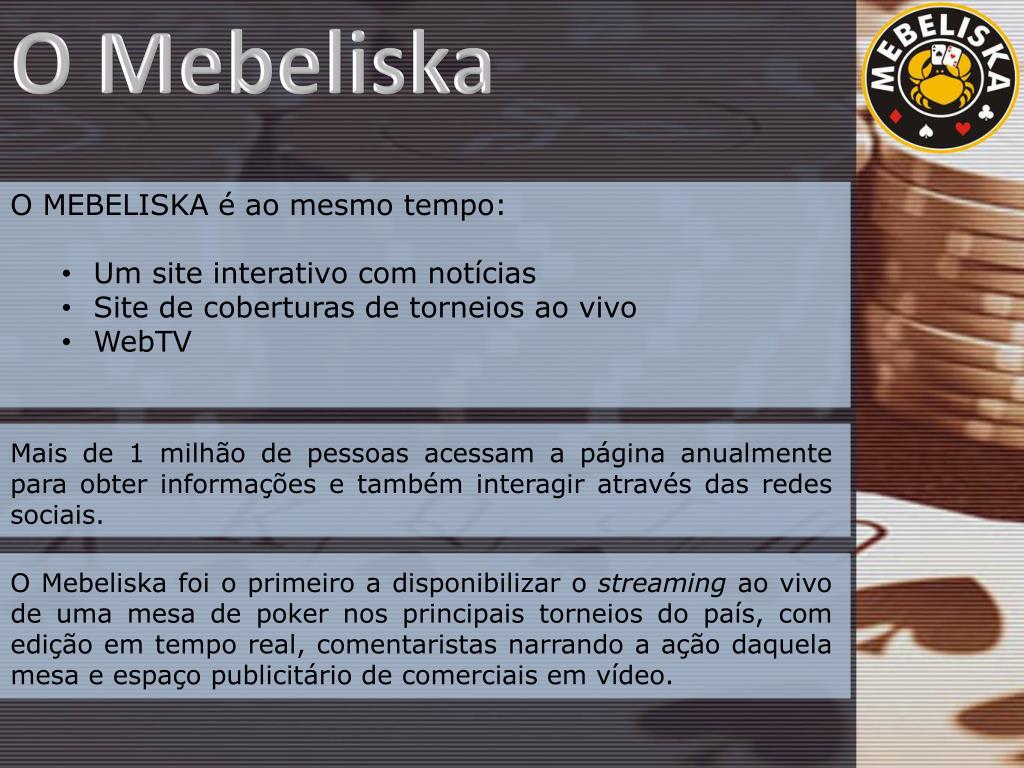 O Mebeliska

MEBELISKA

O MEBELISKA é ao mesmo tempo:

• Um site interativo com notícias
• Site de coberturas de torneios ao vivo
• WebTV

Mais de 1 milhão de pessoas acessam a página anualmente para obter informações e também interagir através das redes sociais.

O Mebeliska foi o primeiro a disponibilizar o streaming ao vivo de uma mesa de poker nos principais torneios do país, com edição em tempo real, comentaristas narrando a ação daquela mesa e espaço publicitário de comerciais em vídeo.